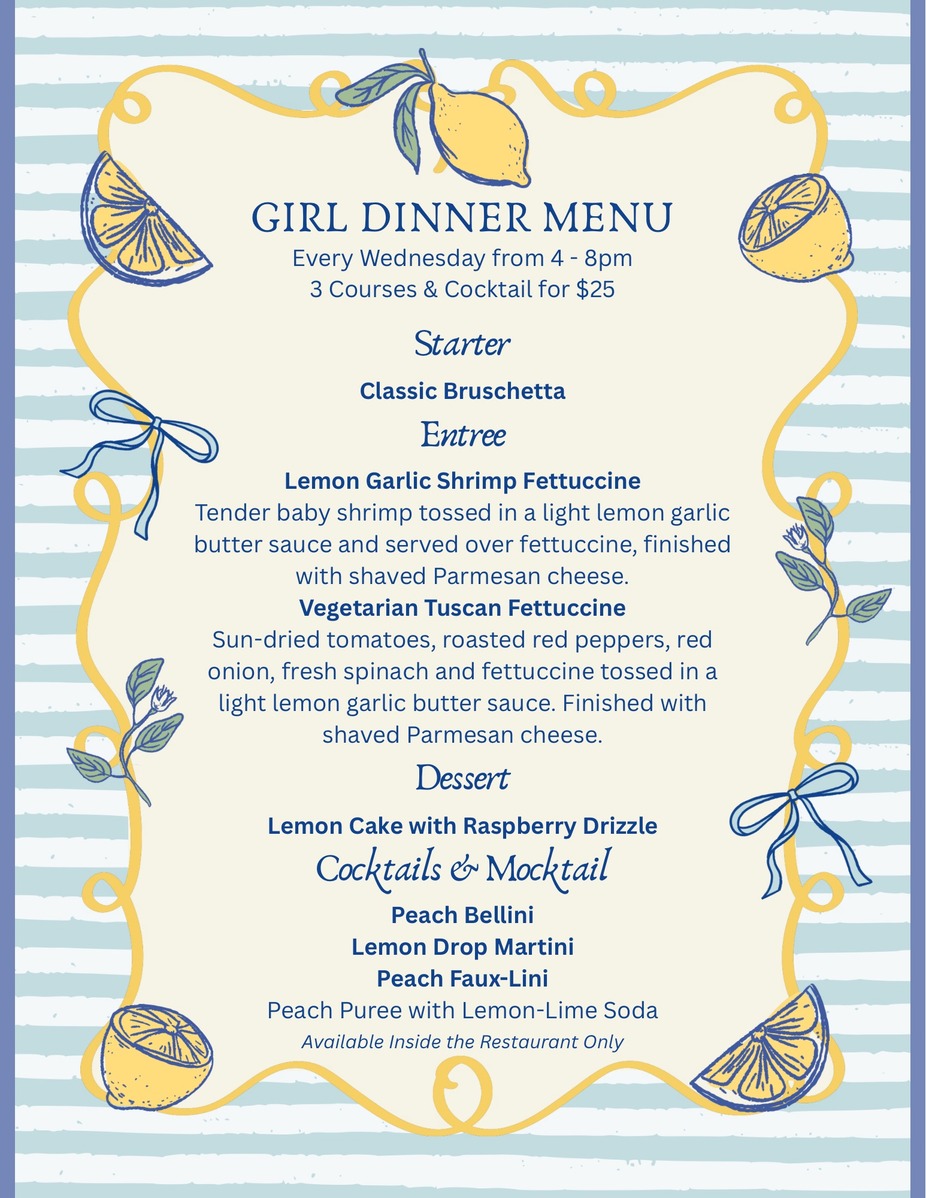 GIRL DINNER MENU
Every Wednesday from 4 - 8pm
3 Courses & Cocktail for $25

Starter

Classic Bruschetta

Entree

Lemon Garlic Shrimp Fettuccine
Tender baby shrimp tossed in a light lemon garlic butter sauce and served over fettuccine, finished with shaved Parmesan cheese.

Vegetarian Tuscan Fettuccine
Sun-dried tomatoes, roasted red peppers, red onion, fresh spinach and fettuccine tossed in a light lemon garlic butter sauce. Finished with shaved Parmesan cheese.

Dessert

Lemon Cake with Raspberry Drizzle

Cocktails & Mocktail

Peach Bellini
Lemon Drop Martini
Peach Faux-Lini
Peach Puree with Lemon-Lime Soda
Available Inside the Restaurant Only